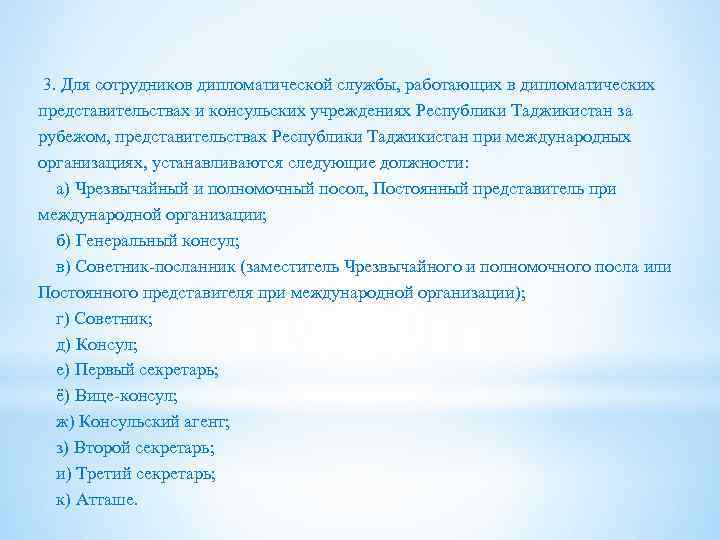 3. Для сотрудников дипломатической службы, работающих в дипломатических представительствах и консульских учреждениях Республики Таджикистан за рубежом, представительствах Республики Таджикистан при международных организациях, устанавливаются следующие должности:

а) Чрезвычайный и полномочный посол, Постоянный представитель при международной организации;

б) Генеральный консул;

в) Советник-посланник (заместитель Чрезвычайного и полномочного посла или Постоянного представителя при международной организации);

г) Советник;

д) Консул;

е) Первый секретарь;

ё) Вице-консул;

ж) Консульский агент;

з) Второй секретарь;

и) Третий секретарь;

к) Атташе.